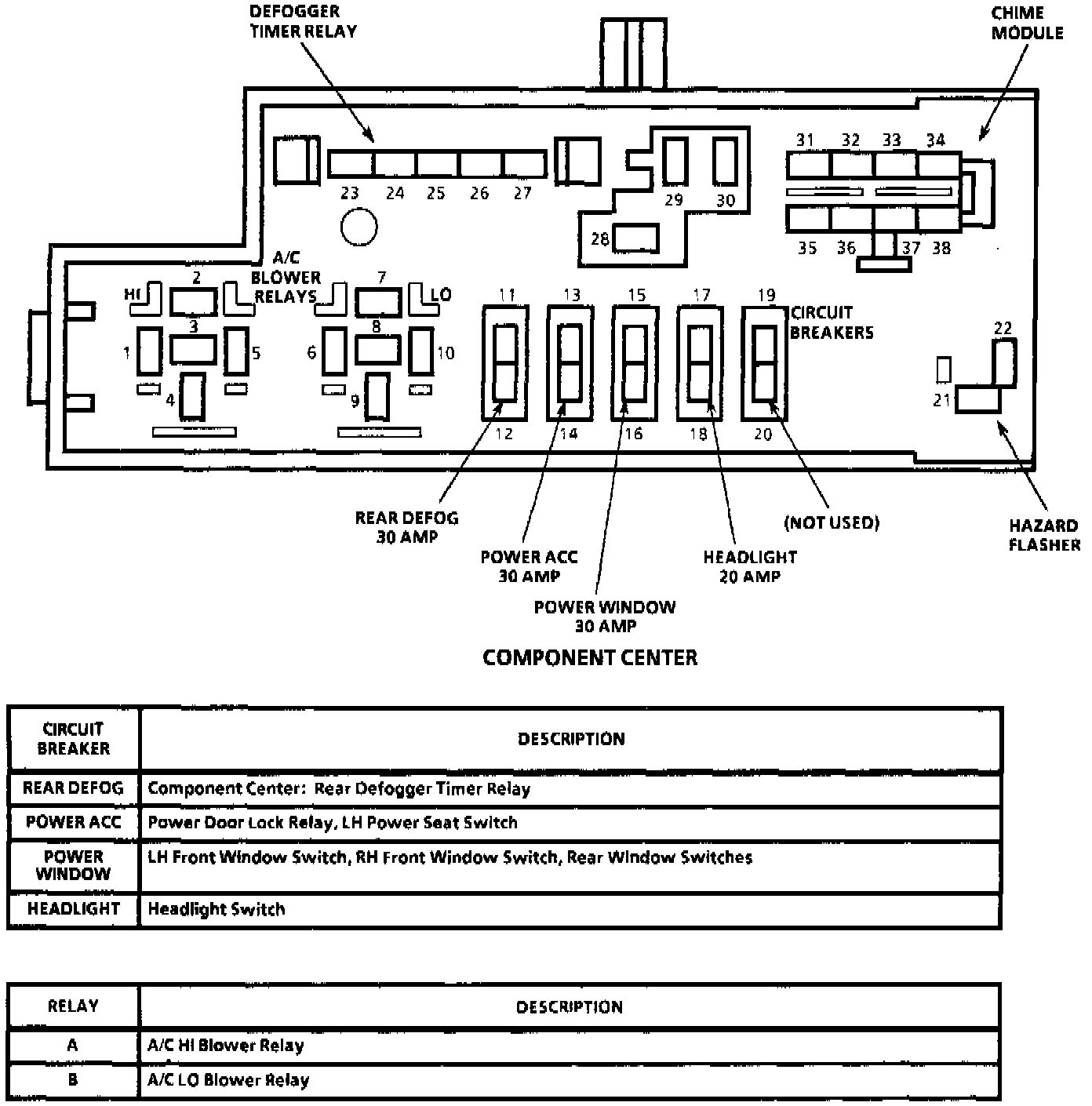 DEFOGGER TIMER RELAY

CHIME MODULE

23 24 25 26 27

29 30

28

31 32 33 34

35 36 37 38

A/C BLOWER RELAYS

HI 2 3 1 5 4

7 LO 8 6 10 9

11 13 15 17 19

CIRCUIT BREAKERS

12 14 16 18 20

22 21

REAR DEFOG 30 AMP

POWER ACC 30 AMP

POWER WINDOW 30 AMP

HEADLIGHT 20 AMP

(NOT USED)

HAZARD FLASHER

COMPONENT CENTER

| CIRCUIT BREAKER | DESCRIPTION |
|---|---|
| REAR DEFOG | Component Center: Rear Defogger Timer Relay |
| POWER ACC | Power Door Lock Relay, LH Power Seat Switch |
| POWER WINDOW | LH Front Window Switch, RH Front Window Switch, Rear Window Switches |
| HEADLIGHT | Headlight Switch |

| RELAY | DESCRIPTION |
|---|---|
| A | A/C HI Blower Relay |
| B | A/C LO Blower Relay |